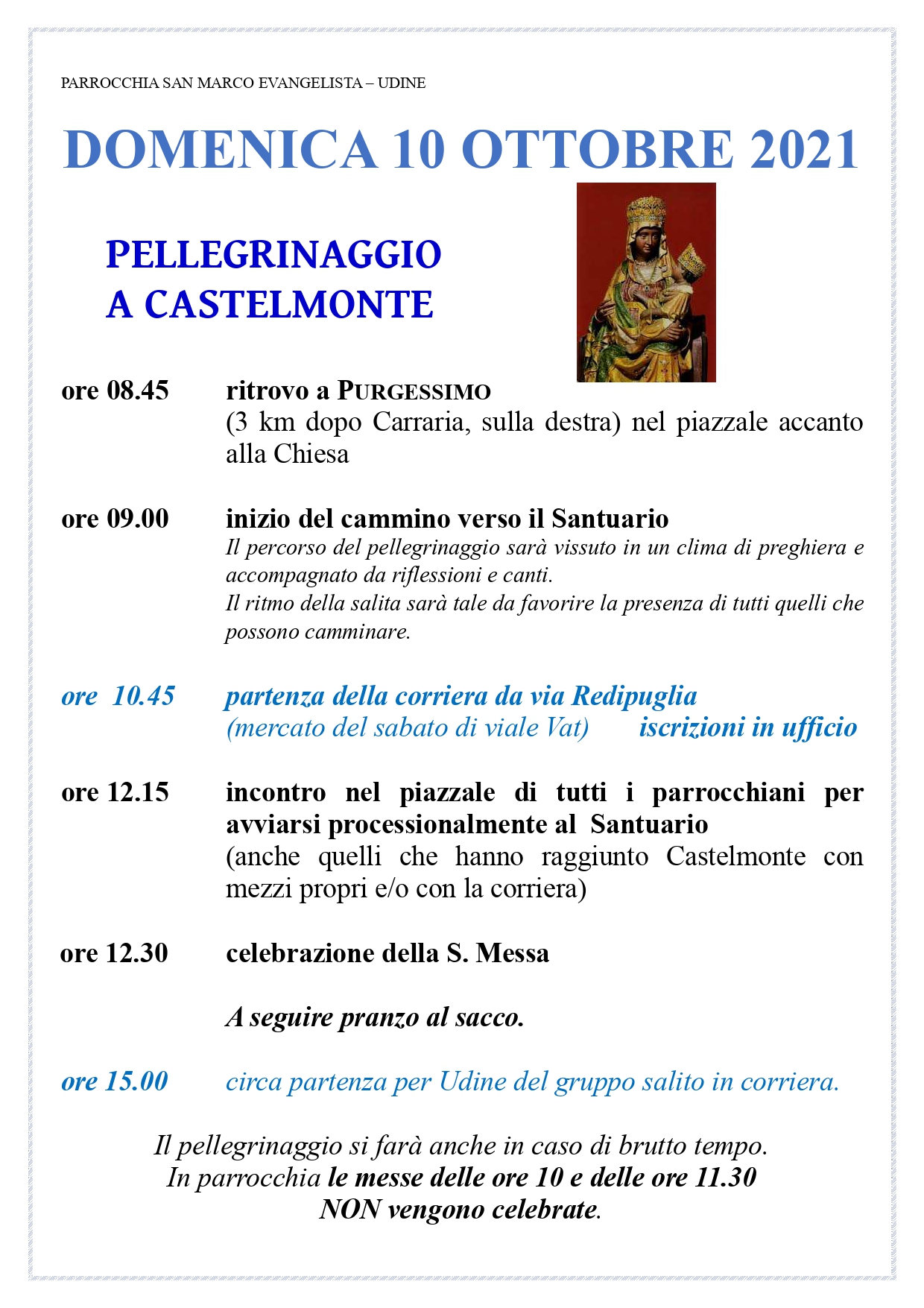 PARROCCHIA SAN MARCO EVANGELISTA – UDINE

DOMENICA 10 OTTOBRE 2021

PELLEGRINAGGIO
A CASTELMONTE

ore 08.45 ritrovo a PURGESSIMO
(3 km dopo Carraria, sulla destra) nel piazzale accanto alla Chiesa

ore 09.00 inizio del cammino verso il Santuario
Il percorso del pellegrinaggio sarà vissuto in un clima di preghiera e accompagnato da riflessioni e canti.
Il ritmo della salita sarà tale da favorire la presenza di tutti quelli che possono camminare.

ore 10.45 partenza della corriera da via Redipuglia
(mercato del sabato di viale Vat) iscrizioni in ufficio

ore 12.15 incontro nel piazzale di tutti i parrocchiani per avviarsi processionalmente al Santuario
(anche quelli che hanno raggiunto Castelmonte con mezzi propri e/o con la corriera)

ore 12.30 celebrazione della S. Messa

A seguire pranzo al sacco.

ore 15.00 circa partenza per Udine del gruppo salito in corriera.

Il pellegrinaggio si farà anche in caso di brutto tempo.
In parrocchia le messe delle ore 10 e delle ore 11.30
NON vengono celebrate.